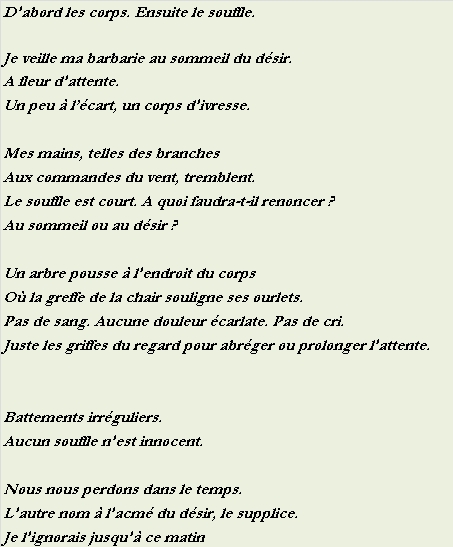 D'abord les corps. Ensuite le souffle.

Je veille ma barbarie au sommeil du désir.
A fleur d'attente.
Un peu à l'écart, un corps d'ivresse.

Mes mains, telles des branches
Aux commandes du vent, tremblent.
Le souffle est court. A quoi faudra-t-il renoncer ?
Au sommeil ou au désir ?

Un arbre pousse à l'endroit du corps
Où la greffe de la chair souligne ses ourlets.
Pas de sang. Aucune douleur écarlate. Pas de cri.
Juste les griffes du regard pour abréger ou prolonger l'attente.

Battements irréguliers.
Aucun souffle n'est innocent.

Nous nous perdons dans le temps.
L'autre nom à l'acmé du désir, le supplice.
Je l'ignorais jusqu'à ce matin